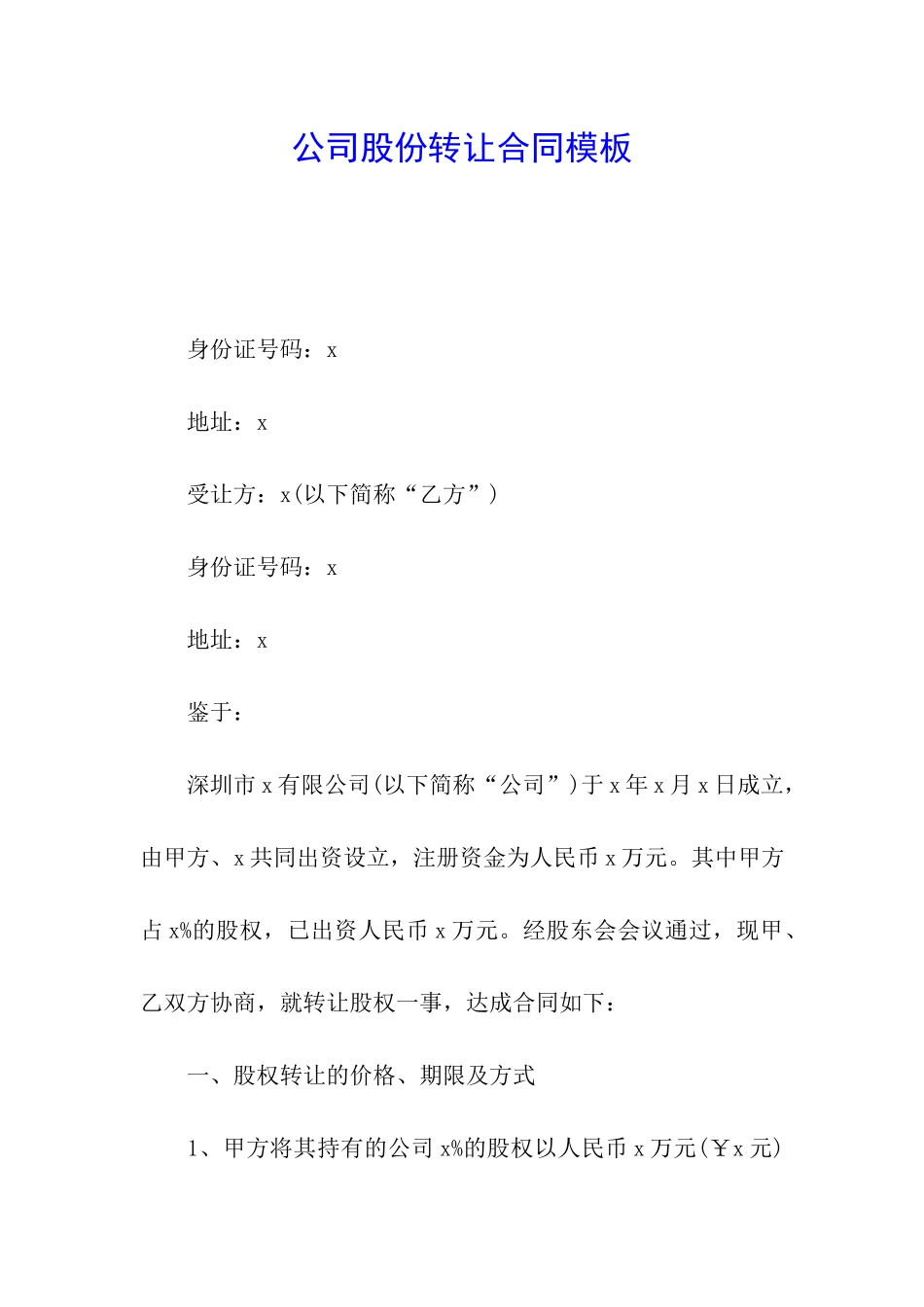 公司股份转让合同模板

身份证号码：x

地址：x

受让方：x(以下简称“乙方”)

身份证号码：x

地址：x

鉴于：

深圳市 x 有限公司(以下简称“公司”)于 x 年 x 月 x 日成立，由甲方、x 共同出资设立，注册资金为人民币 x 万元。其中甲方占 x%的股权，已出资人民币 x 万元。经股东会会议通过，现甲、乙双方协商，就转让股权一事，达成合同如下：

一、股权转让的价格、期限及方式

1、甲方将其持有的公司 x%的股权以人民币 x 万元(￥x 元)